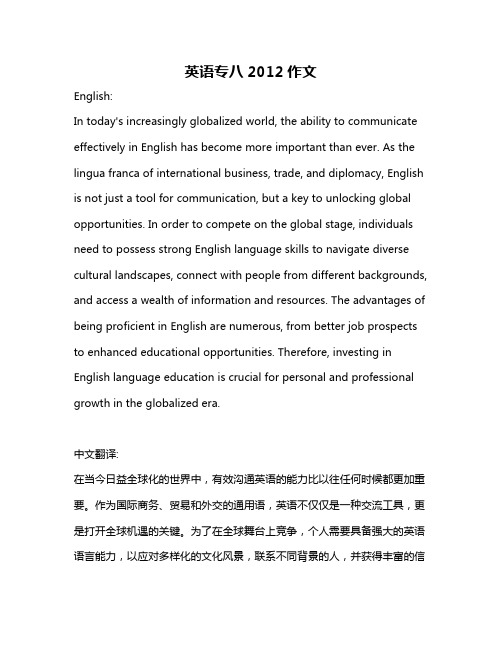 英语专八 2012 作文

English:

In today's increasingly globalized world, the ability to communicate effectively in English has become more important than ever. As the lingua franca of international business, trade, and diplomacy, English is not just a tool for communication, but a key to unlocking global opportunities. In order to compete on the global stage, individuals need to possess strong English language skills to navigate diverse cultural landscapes, connect with people from different backgrounds, and access a wealth of information and resources. The advantages of being proficient in English are numerous, from better job prospects to enhanced educational opportunities. Therefore, investing in English language education is crucial for personal and professional growth in the globalized era.

中文翻译:

在当今日益全球化的世界中，有效沟通英语的能力比以往任何时候都更加重要。作为国际商务、贸易和外交的通用语，英语不仅仅是一种交流工具，更是打开全球机遇的关键。为了在全球舞台上竞争，个人需要具备强大的英语语言能力，以应对多样化的文化风景，联系不同背景的人，并获得丰富的信